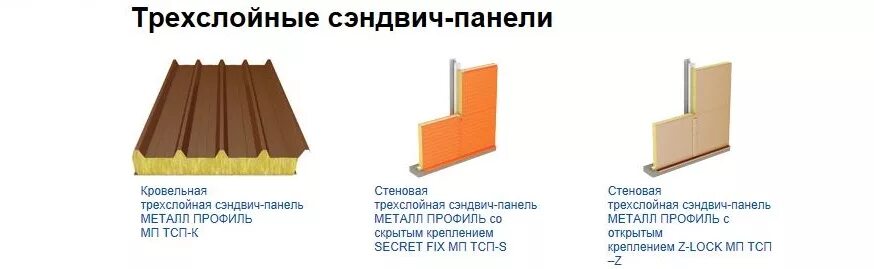 Трехслойные сэндвич-панели

Кровельная трехслойная сэндвич-панель МЕТАЛЛ ПРОФИЛЬ МП ТСП-К

Стеновая трехслойная сэндвич-панель МЕТАЛЛ ПРОФИЛЬ со скрытым креплением SECRET FIX МП ТСП-S

Стеновая трехслойная сэндвич-панель МЕТАЛЛ ПРОФИЛЬ с открытым креплением Z-LOCK МП ТСП –Z